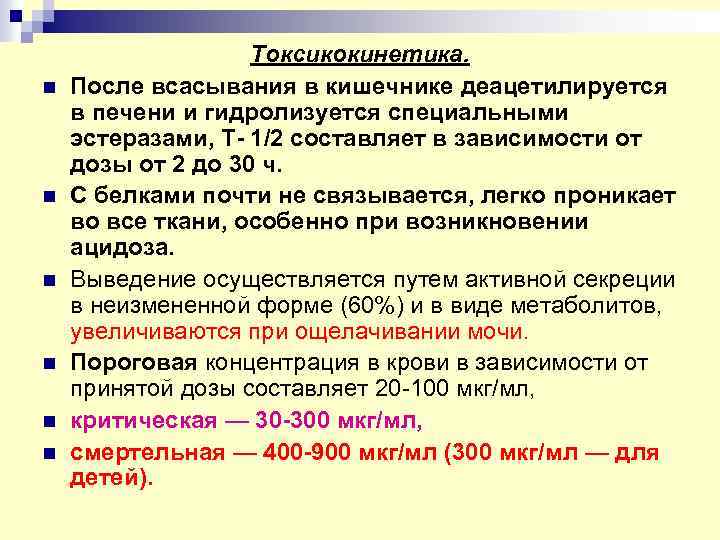 Токсикокинетика.

После всасывания в кишечнике деацетилируется в печени и гидролизуется специальными эстеразами, Т- 1/2 составляет в зависимости от дозы от 2 до 30 ч.

С белками почти не связывается, легко проникает во все ткани, особенно при возникновении ацидоза.

Выведение осуществляется путем активной секреции в неизмененной форме (60%) и в виде метаболитов, увеличиваются при ощелачивании мочи.

Пороговая концентрация в крови в зависимости от принятой дозы составляет 20-100 мкг/мл,

критическая — 30-300 мкг/мл,

смертельная — 400-900 мкг/мл (300 мкг/мл — для детей).